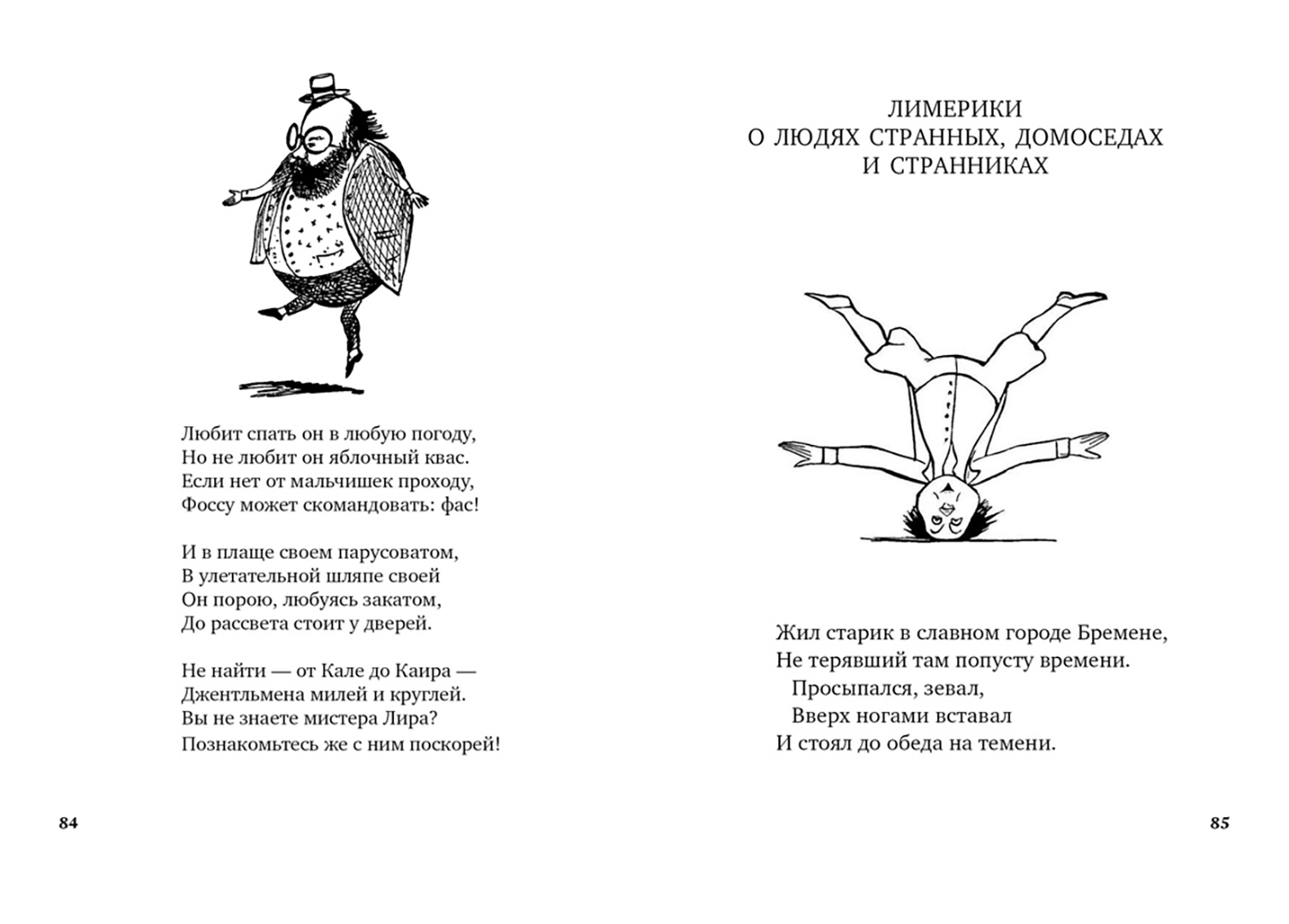 Любит спать он в любую погоду,
Но не любит он яблочный квас.
Если нет от мальчишек проходу,
Фоссу может скомандовать: фас!

И в плаще своем парусоватом,
В улетательной шляпе своей
Он порою, любуясь закатом,
До рассвета стоит у дверей.

Не найти — от Кале до Каира —
Джентльмена милей и круглей.
Вы не знаете мистера Лира?
Познакомьтесь же с ним поскорей!

84

ЛИМЕРИКИ
О ЛЮДЯХ СТРАННЫХ, ДОМОСЕДАХ
И СТРАННИКАХ

Жил старик в славном городе Бремене,
Не терявший там попусту времени.
Просыпался, зевал,
Вверх ногами вставал
И стоял до обеда на темени.

85